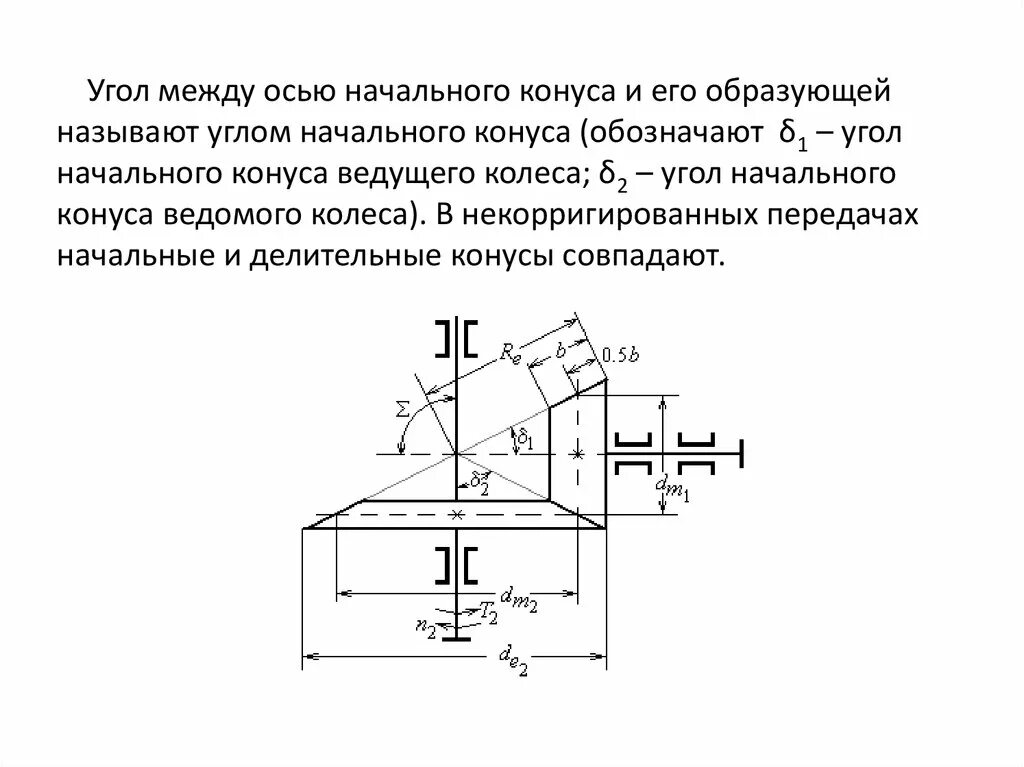 Угол между осью начального конуса и его образующей называют углом начального конуса (обозначают $\delta_1$ – угол начального конуса ведущего колеса; $\delta_2$ – угол начального конуса ведомого колеса). В некорригированных передачах начальные и делительные конусы совпадают.

$R_e$
$b$
$0.5b$
$\Sigma$
$\delta_1$
$\delta_2$
$d_{m_1}$
$d_{m_2}$
$T_2$
$n_2$
$d_{e_2}$